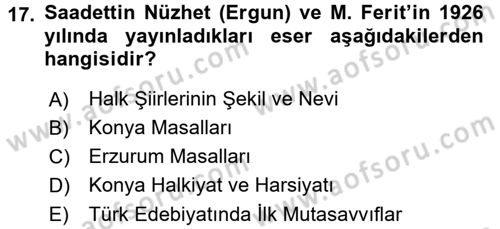 17. Saadettin Nüzhet (Ergun) ve M. Ferit'in 1926 yılında yayınladıkları eser aşağıdakilerden hangisidir?

A) Halk Şiirlerinin Şekil ve Nevi
B) Konya Masalları
C) Erzurum Masalları
D) Konya Halkiyat ve Harsiyatı
E) Türk Edebiyatında İlk Mutasavvıflar

www.aofsoru.com
www.aofsoru.com
www.aofsoru.com
www.aofsoru.com